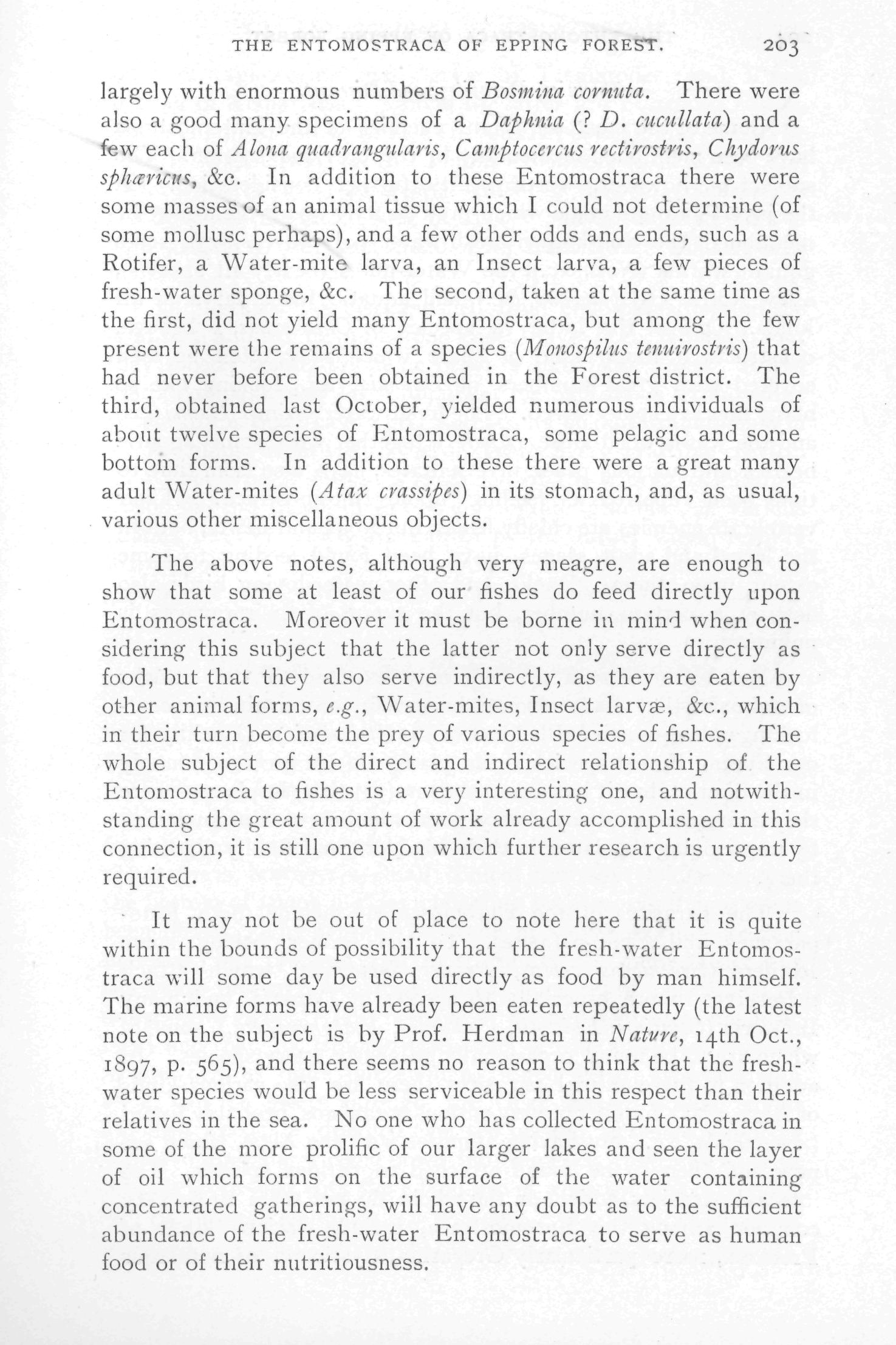 THE ENTOMOSTRACA OF EPPING FOREST. 203

largely with enormous numbers of Bosmina cornuta. There were also a good many specimens of a Daphnia (? D. cucullata) and a few each of Alona quadrangularis, Camptocercus rectirostris, Chydorus sphæricus, &c. In addition to these Entomostraca there were some masses of an animal tissue which I could not determine (of some mollusc perhaps), and a few other odds and ends, such as a Rotifer, a Water-mite larva, an Insect larva, a few pieces of fresh-water sponge, &c. The second, taken at the same time as the first, did not yield many Entomostraca, but among the few present were the remains of a species (Monospilus tenuirostris) that had never before been obtained in the Forest district. The third, obtained last October, yielded numerous individuals of about twelve species of Entomostraca, some pelagic and some bottom forms. In addition to these there were a great many adult Water-mites (Atax crassipes) in its stomach, and, as usual, various other miscellaneous objects.

The above notes, although very meagre, are enough to show that some at least of our fishes do feed directly upon Entomostraca. Moreover it must be borne in mind when considering this subject that the latter not only serve directly as food, but that they also serve indirectly, as they are eaten by other animal forms, e.g., Water-mites, Insect larvæ, &c., which in their turn become the prey of various species of fishes. The whole subject of the direct and indirect relationship of the Entomostraca to fishes is a very interesting one, and notwithstanding the great amount of work already accomplished in this connection, it is still one upon which further research is urgently required.

It may not be out of place to note here that it is quite within the bounds of possibility that the fresh-water Entomostraca will some day be used directly as food by man himself. The marine forms have already been eaten repeatedly (the latest note on the subject is by Prof. Herdman in Nature, 14th Oct., 1897, p. 565), and there seems no reason to think that the fresh-water species would be less serviceable in this respect than their relatives in the sea. No one who has collected Entomostraca in some of the more prolific of our larger lakes and seen the layer of oil which forms on the surface of the water containing concentrated gatherings, will have any doubt as to the sufficient abundance of the fresh-water Entomostraca to serve as human food or of their nutritiousness.